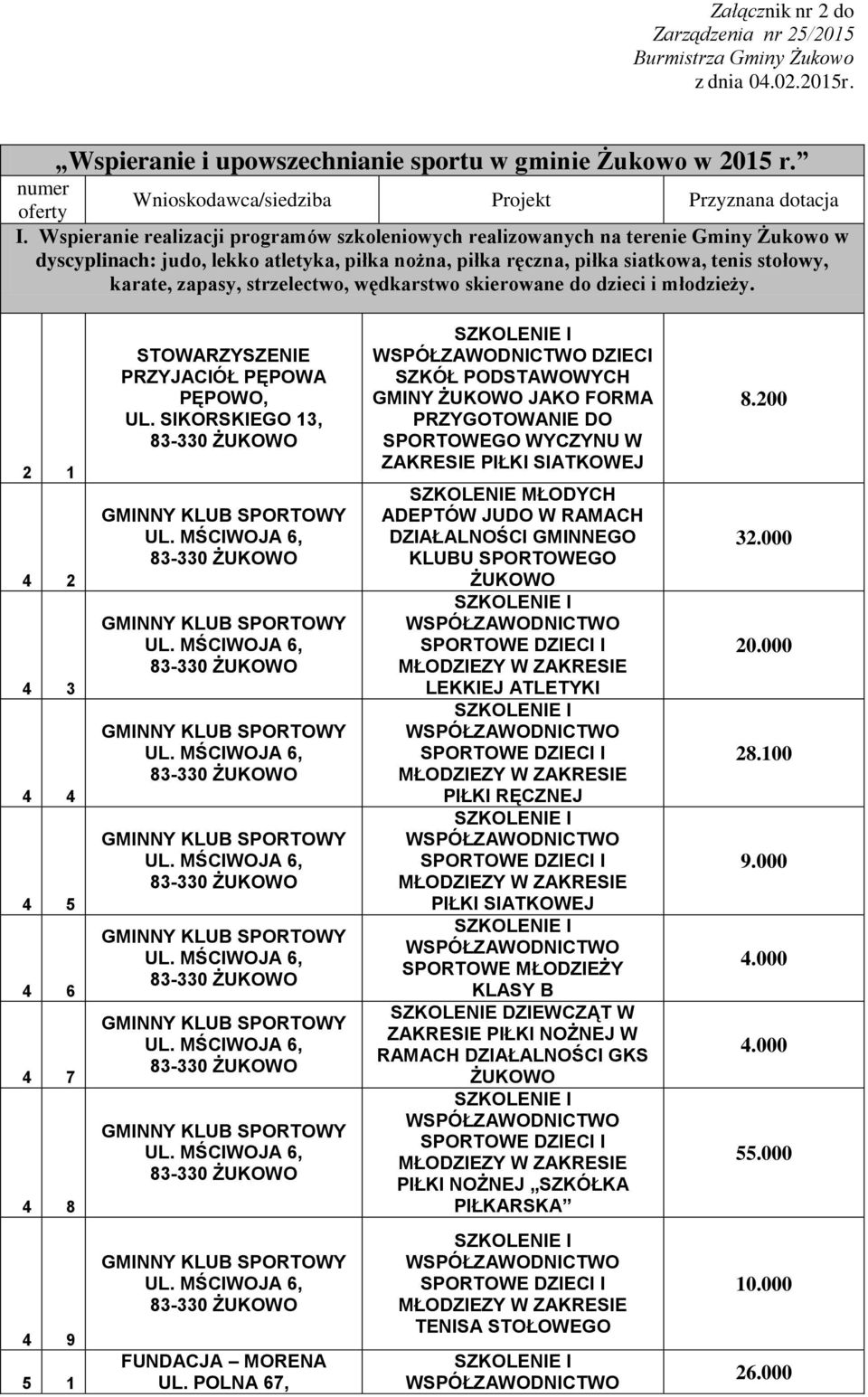 Załącznik nr 2 do Zarządzenia nr 25/2015 Burmistrza Gminy Żukowo z dnia 04.02.2015r.

„Wspieranie i upowszechnianie sportu w gminie Żukowo w 2015 r.”

| numer oferty | Wnioskodawca/siedziba | Projekt | Przyznana dotacja |
|---|---|---|---|
| I. Wspieranie realizacji programów szkoleniowych realizowanych na terenie Gminy Żukowo w dyscyplinach: judo, lekko atletyka, piłka nożna, piłka ręczna, piłka siatkowa, tenis stołowy, karate, zapasy, strzelectwo, wędkarstwo skierowane do dzieci i młodzieży. | | | |
| 2 1 | STOWARZYSZENIE PRZYJACIÓŁ PĘPOWA PĘPOWO, UL. SIKORSKIEGO 13, 83-330 ŻUKOWO | SZKOLENIE I WSPÓŁZAWODNICTWO DZIECI SZKÓŁ PODSTAWOWYCH GMINY ŻUKOWO JAKO FORMA PRZYGOTOWANIE DO SPORTOWEGO WYCZYNU W ZAKRESIE PIŁKI SIATKOWEJ | 8.200 |
| 4 2 | GMINNY KLUB SPORTOWY UL. MŚCIWOJA 6, 83-330 ŻUKOWO | SZKOLENIE MŁODYCH ADEPTÓW JUDO W RAMACH DZIAŁALNOŚCI GMINNEGO KLUBU SPORTOWEGO ŻUKOWO | 32.000 |
| 4 3 | GMINNY KLUB SPORTOWY UL. MŚCIWOJA 6, 83-330 ŻUKOWO | SZKOLENIE I WSPÓŁZAWODNICTWO SPORTOWE DZIECI I MŁODZIEZY W ZAKRESIE LEKKIEJ ATLETYKI | 20.000 |
| 4 4 | GMINNY KLUB SPORTOWY UL. MŚCIWOJA 6, 83-330 ŻUKOWO | SZKOLENIE I WSPÓŁZAWODNICTWO SPORTOWE DZIECI I MŁODZIEZY W ZAKRESIE PIŁKI RĘCZNEJ | 28.100 |
| 4 5 | GMINNY KLUB SPORTOWY UL. MŚCIWOJA 6, 83-330 ŻUKOWO | SZKOLENIE I WSPÓŁZAWODNICTWO SPORTOWE DZIECI I MŁODZIEZY W ZAKRESIE PIŁKI SIATKOWEJ | 9.000 |
| 4 6 | GMINNY KLUB SPORTOWY UL. MŚCIWOJA 6, 83-330 ŻUKOWO | SZKOLENIE I WSPÓŁZAWODNICTWO SPORTOWE MŁODZIEŻY KLASY B | 4.000 |
| 4 7 | GMINNY KLUB SPORTOWY UL. MŚCIWOJA 6, 83-330 ŻUKOWO | SZKOLENIE DZIEWCZĄT W ZAKRESIE PIŁKI NOŻNEJ W RAMACH DZIAŁALNOŚCI GKS ŻUKOWO | 4.000 |
| 4 8 | GMINNY KLUB SPORTOWY UL. MŚCIWOJA 6, 83-330 ŻUKOWO | SZKOLENIE I WSPÓŁZAWODNICTWO SPORTOWE DZIECI I MŁODZIEZY W ZAKRESIE PIŁKI NOŻNEJ „SZKÓŁKA PIŁKARSKA” | 55.000 |
| 4 9 | GMINNY KLUB SPORTOWY UL. MŚCIWOJA 6, 83-330 ŻUKOWO | SZKOLENIE I WSPÓŁZAWODNICTWO SPORTOWE DZIECI I MŁODZIEZY W ZAKRESIE TENISA STOŁOWEGO | 10.000 |
| 5 1 | FUNDACJA – MORENA UL. POLNA 67, | SZKOLENIE I WSPÓŁZAWODNICTWO | 26.000 |